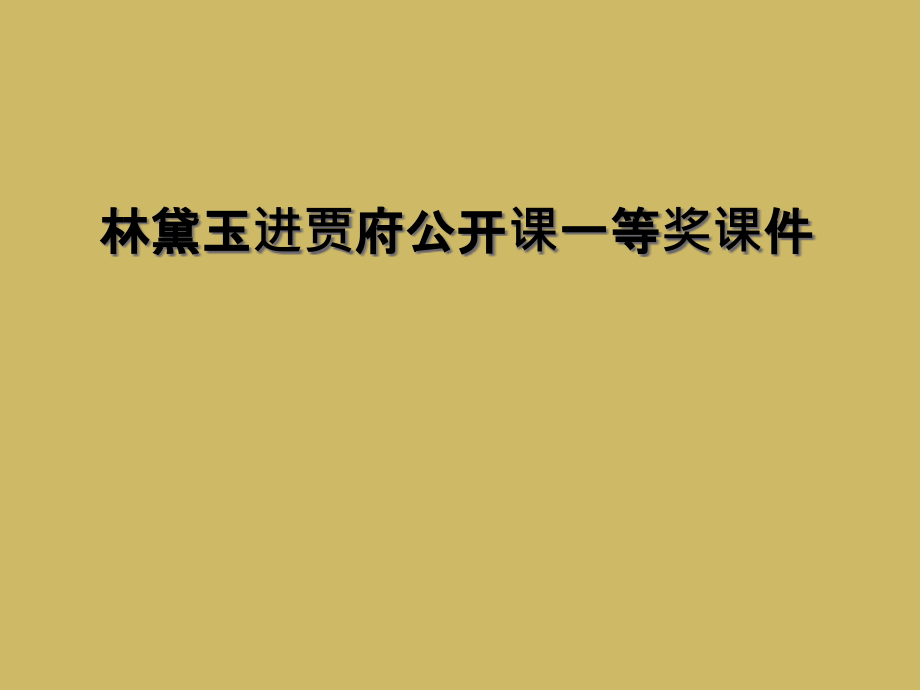 林黛玉进贾府公开课一等奖课件